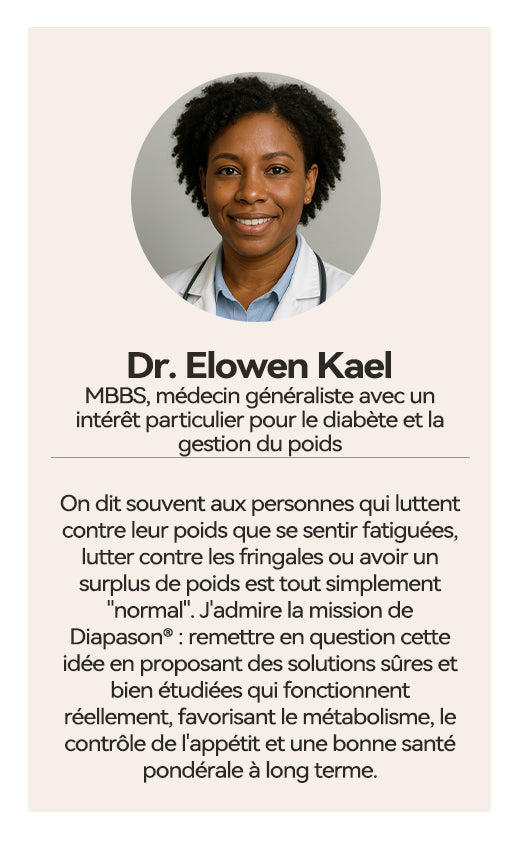 Dr. Elowen Kael
MBBS, médecin généraliste avec un intérêt particulier pour le diabète et la gestion du poids

On dit souvent aux personnes qui luttent contre leur poids que se sentir fatiguées, lutter contre les fringales ou avoir un surplus de poids est tout simplement "normal". J'admire la mission de Diapason® : remettre en question cette idée en proposant des solutions sûres et bien étudiées qui fonctionnent réellement, favorisant le métabolisme, le contrôle de l'appétit et une bonne santé pondérale à long terme.